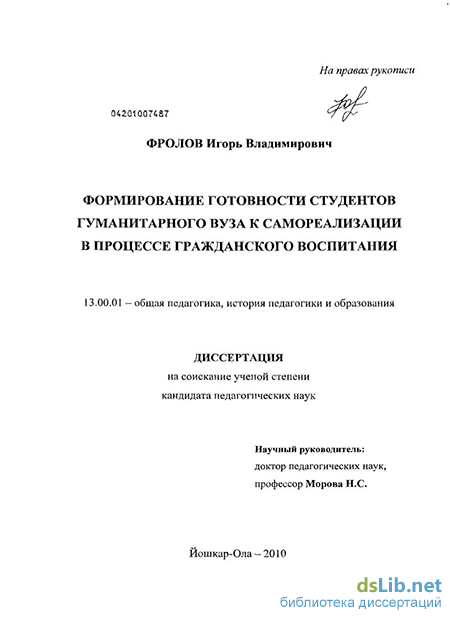 На правах рукописи

04201007487

ФРОЛОВ Игорь Владимирович

ФОРМИРОВАНИЕ ГОТОВНОСТИ СТУДЕНТОВ ГУМАНИТАРНОГО ВУЗА К САМОРЕАЛИЗАЦИИ В ПРОЦЕССЕ ГРАЖДАНСКОГО ВОСПИТАНИЯ

13.00.01 – общая педагогика, история педагогики и образования

ДИССЕРТАЦИЯ
на соискание ученой степени
кандидата педагогических наук

Научный руководитель:
доктор педагогических наук,
профессор Морова Н.С.

Йошкар-Ола – 2010

dsLib.net
библиотека диссертаций